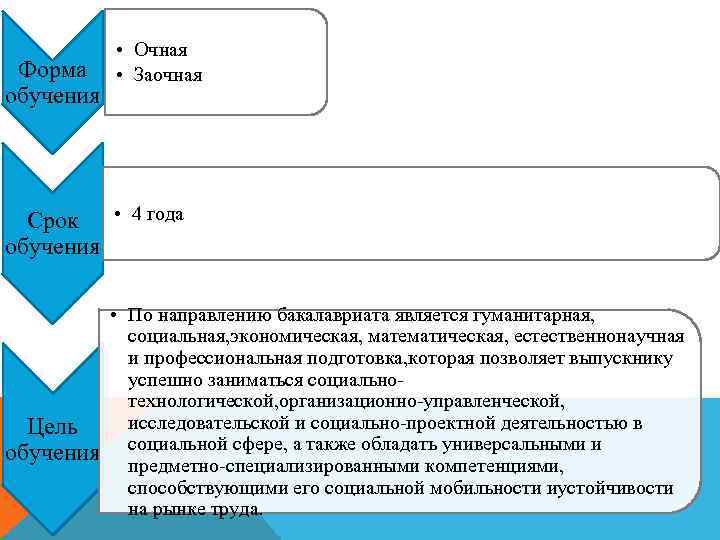 Форма обучения

• Очная
• Заочная

Срок обучения

• 4 года

Цель обучения

• По направлению бакалавриата является гуманитарная, социальная,экономическая, математическая, естественнонаучная и профессиональная подготовка,которая позволяет выпускнику успешно заниматься социально-технологической,организационно-управленческой, исследовательской и социально-проектной деятельностью в социальной сфере, а также обладать универсальными и предметно-специализированными компетенциями, способствующими его социальной мобильности иустойчивости на рынке труда.